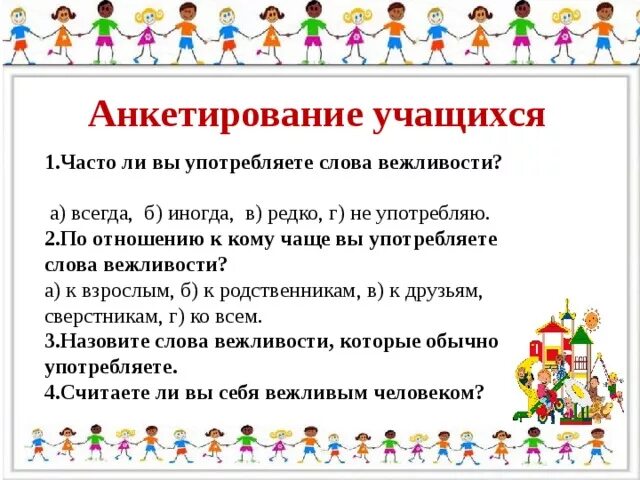 Анкетирование учащихся

1.Часто ли вы употребляете слова вежливости?

а) всегда, б) иногда, в) редко, г) не употребляю.

2.По отношению к кому чаще вы употребляете слова вежливости?

а) к взрослым, б) к родственникам, в) к друзьям, сверстникам, г) ко всем.

3.Назовите слова вежливости, которые обычно употребляете.

4.Считаете ли вы себя вежливым человеком?